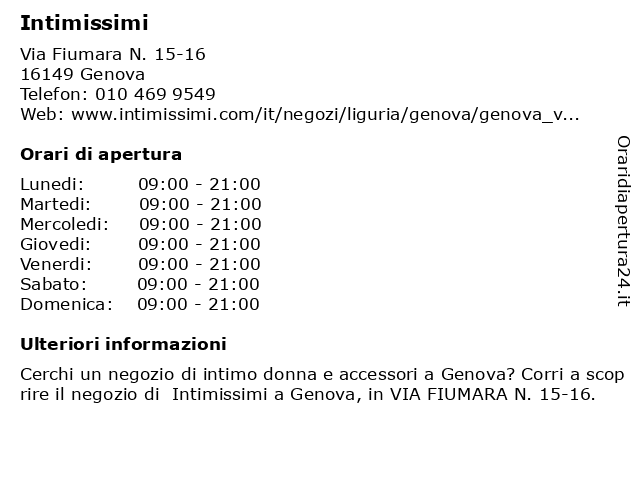 Intimissimi

Via Fiumara N. 15-16
16149 Genova
Telefon: 010 469 9549
Web: www.intimissimi.com/it/negozi/liguria/genova/genova_v...

Orari di apertura

| Lunedi: | 09:00 - 21:00 |
|---|---|
| Martedi: | 09:00 - 21:00 |
| Mercoledi: | 09:00 - 21:00 |
| Giovedi: | 09:00 - 21:00 |
| Venerdi: | 09:00 - 21:00 |
| Sabato: | 09:00 - 21:00 |
| Domenica: | 09:00 - 21:00 |

Ulteriori informazioni

Cerchi un negozio di intimo donna e accessori a Genova? Corri a scop rire il negozio di Intimissimi a Genova, in VIA FIUMARA N. 15-16.

Oraridiapertura24.it